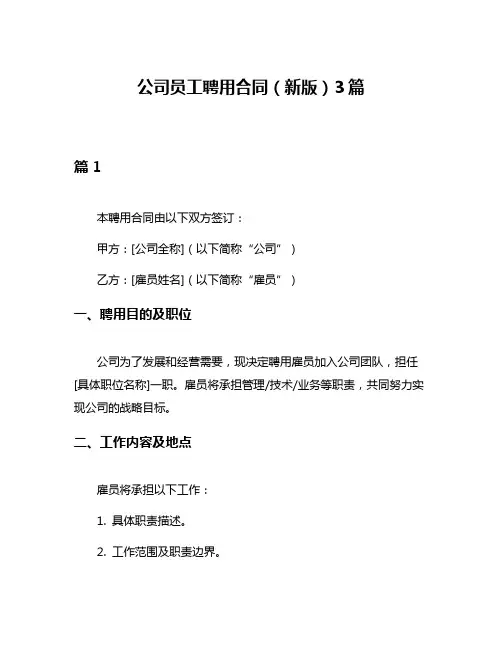 公司员工聘用合同（新版）3篇

篇 1

本聘用合同由以下双方签订：

甲方：[公司全称]（以下简称“公司”）

乙方：[雇员姓名]（以下简称“雇员”）

一、聘用目的及职位

公司为了发展和经营需要，现决定聘用雇员加入公司团队，担任[具体职位名称]一职。雇员将承担管理/技术/业务等职责，共同努力实现公司的战略目标。

二、工作内容及地点

雇员将承担以下工作：

1. 具体职责描述。

2. 工作范围及职责边界。